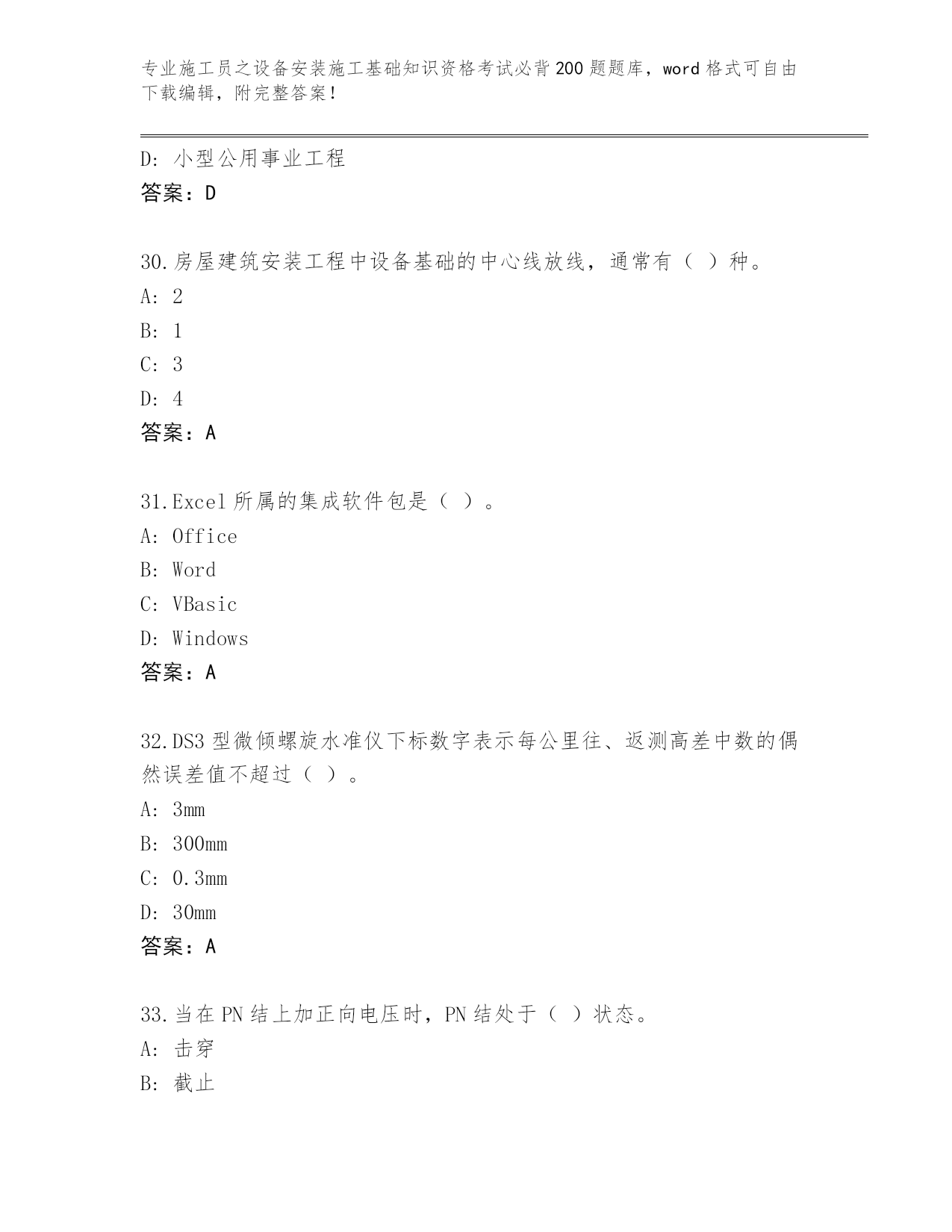 专业施工员之设备安装施工基础知识资格考试必背200题题库，word格式可自由下载编辑，附完整答案！

D: 小型公用事业工程
答案：D

30.房屋建筑安装工程中设备基础的中心线放线，通常有（ ）种。
A: 2
B: 1
C: 3
D: 4
答案：A

31.Excel所属的集成软件包是（ ）。
A: Office
B: Word
C: VBasic
D: Windows
答案：A

32.DS3型微倾螺旋水准仪下标数字表示每公里往、返测高差中数的偶然误差值不超过（ ）。
A: 3mm
B: 300mm
C: 0.3mm
D: 30mm
答案：A

33.当在PN结上加正向电压时，PN结处于（ ）状态。
A: 击穿
B: 截止